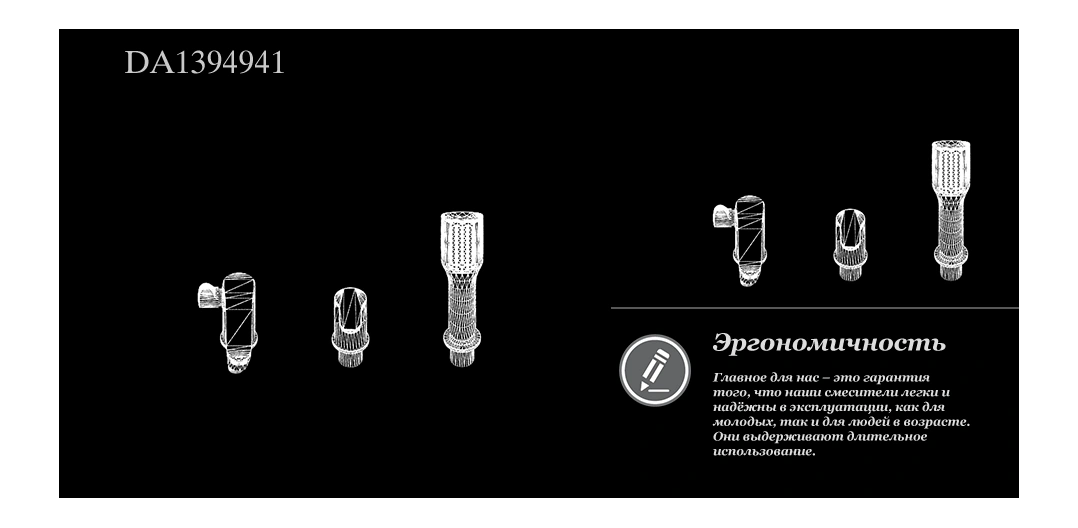 DA1394941

Эргономичность

Главное для нас – это гарантия того, что наши смесители легки и надёжны в эксплуатации, как для молодых, так и для людей в возрасте. Они выдерживают длительное использование.